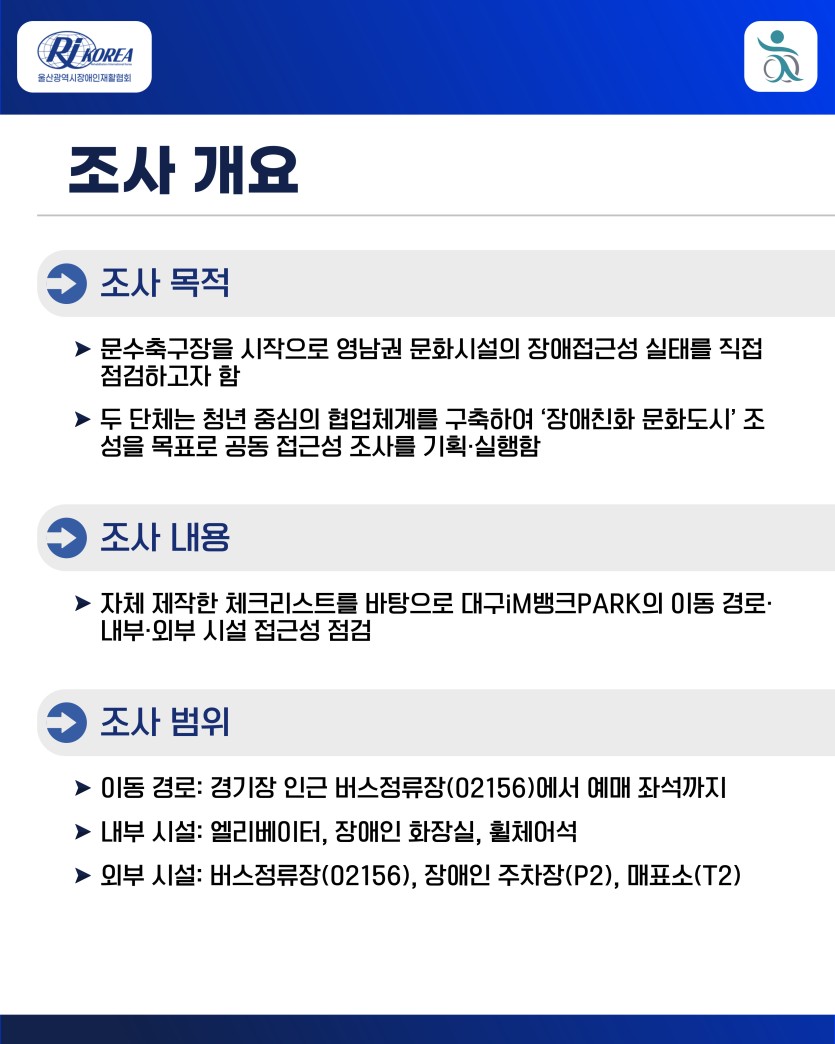 RI KOREA
울산광역시장애인재활협회

조사 개요

조사 목적

➤ 문수축구장을 시작으로 영남권 문화시설의 장애접근성 실태를 직접 점검하고자 함

➤ 두 단체는 청년 중심의 협업체계를 구축하여 '장애친화 문화도시' 조성을 목표로 공동 접근성 조사를 기획·실행함

조사 내용

➤ 자체 제작한 체크리스트를 바탕으로 대구iM뱅크PARK의 이동 경로·내부·외부 시설 접근성 점검

조사 범위

➤ 이동 경로: 경기장 인근 버스정류장(02156)에서 예매 좌석까지

➤ 내부 시설: 엘리베이터, 장애인 화장실, 휠체어석

➤ 외부 시설: 버스정류장(02156), 장애인 주차장(P2), 매표소(T2)